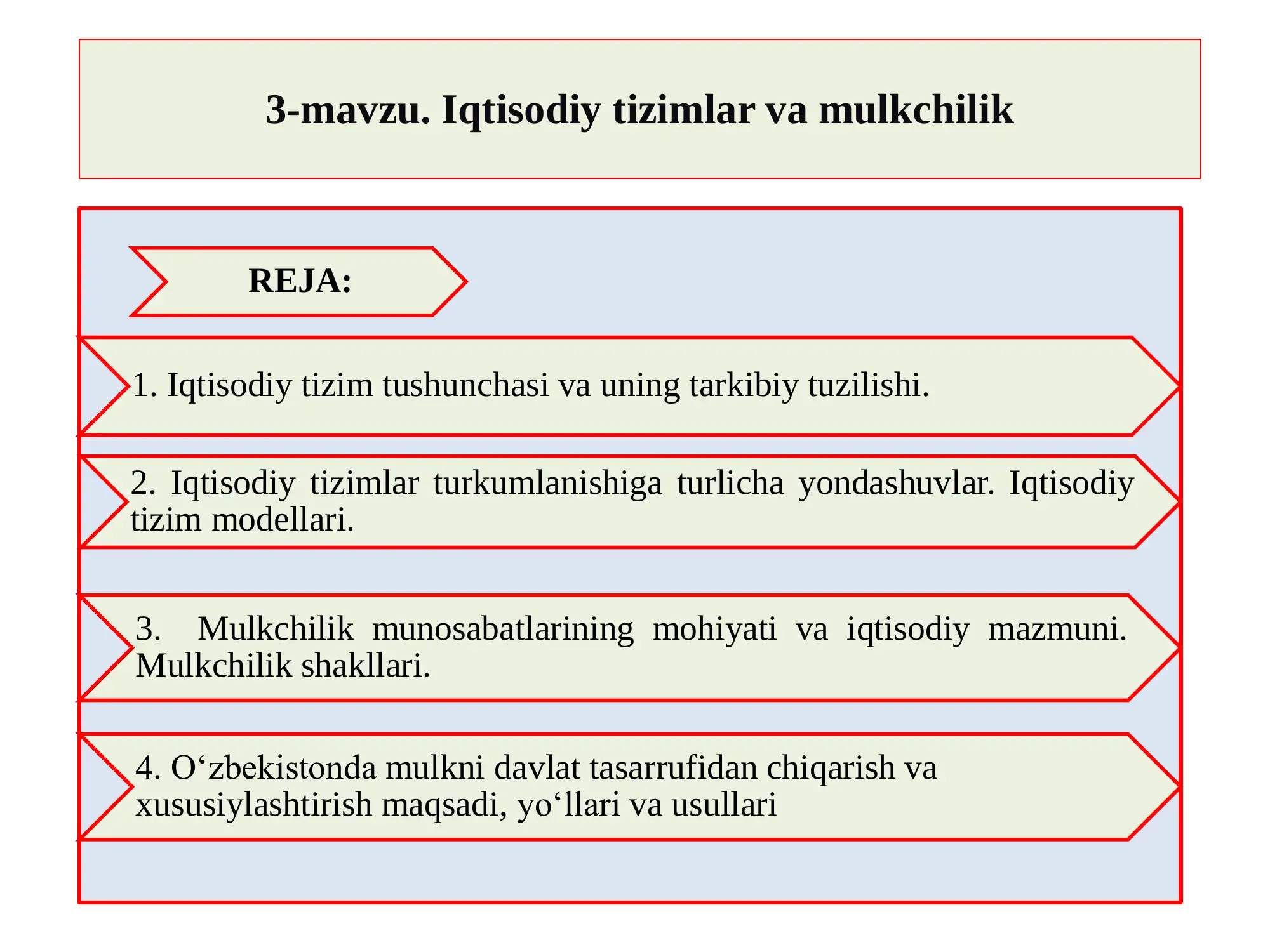 3-mavzu. Iqtisodiy tizimlar va mulkchilik

REJA:

1. Iqtisodiy tizim tushunchasi va uning tarkibiy tuzilishi.

2. Iqtisodiy tizimlar turkumlanishiga turlicha yondashuvlar. Iqtisodiy tizim modellari.

3. Mulkchilik munosabatlarining mohiyati va iqtisodiy mazmuni. Mulkchilik shakllari.

4. O‘zbekistonda mulkni davlat tasarrufidan chiqarish va xususiylashtirish maqsadi, yo‘llari va usullari